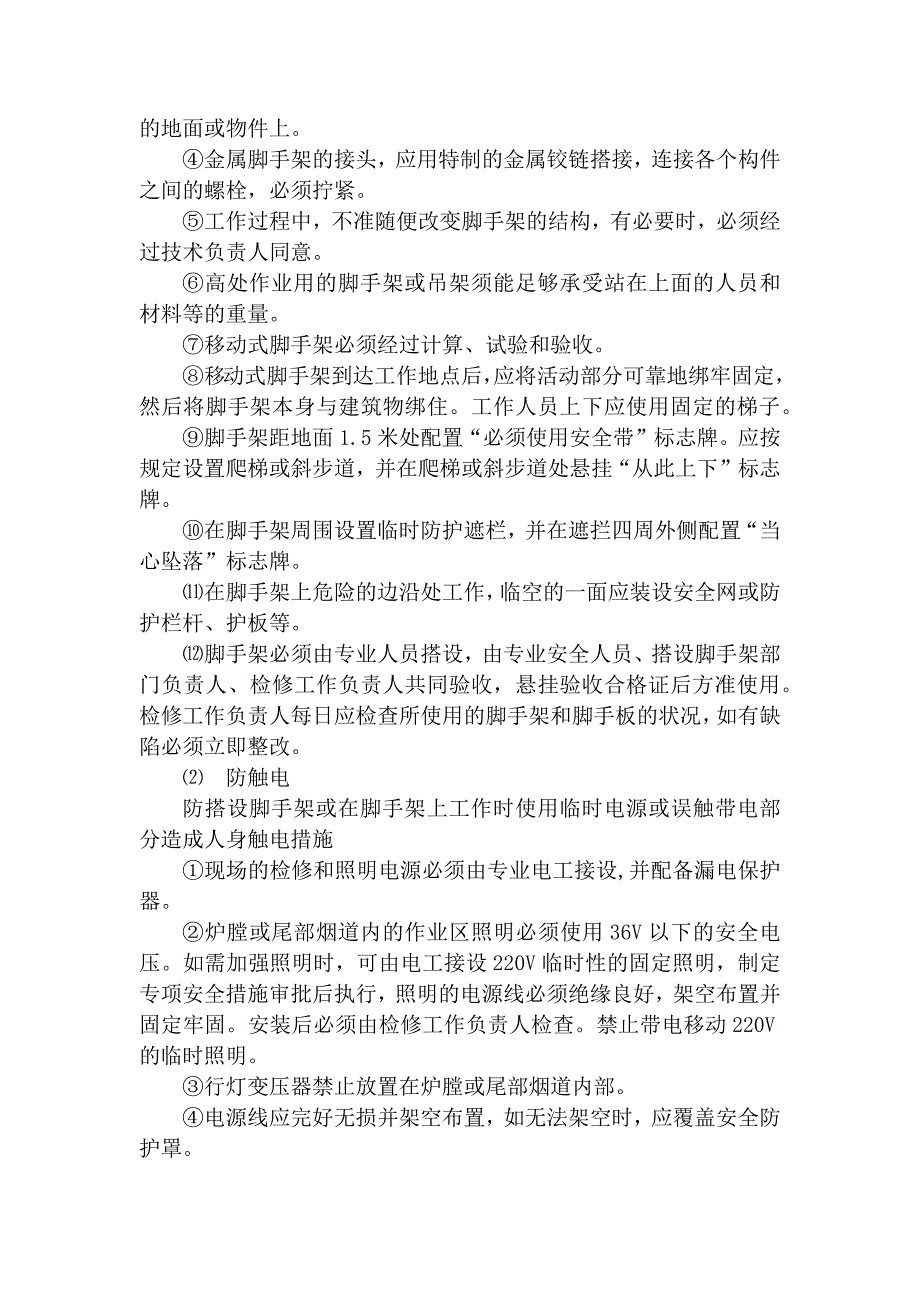 的地面或物件上。

④金属脚手架的接头，应用特制的金属铰链搭接，连接各个构件之间的螺栓，必须拧紧。

⑤工作过程中，不准随便改变脚手架的结构，有必要时，必须经过技术负责人同意。

⑥高处作业用的脚手架或吊架须能足够承受站在上面的人员和材料等的重量。

⑦移动式脚手架必须经过计算、试验和验收。

⑧移动式脚手架到达工作地点后，应将活动部分可靠地绑牢固定，然后将脚手架本身与建筑物绑住。工作人员上下应使用固定的梯子。

⑨脚手架距地面 1.5 米处配置“必须使用安全带”标志牌。应按规定设置爬梯或斜步道，并在爬梯或斜步道处悬挂“从此上下”标志牌。

⑩在脚手架周围设置临时防护遮栏，并在遮拦四周外侧配置“当心坠落”标志牌。

⑾在脚手架上危险的边沿处工作，临空的一面应装设安全网或防护栏杆、护板等。

⑿脚手架必须由专业人员搭设，由专业安全人员、搭设脚手架部门负责人、检修工作负责人共同验收，悬挂验收合格证后方准使用。检修工作负责人每日应检查所使用的脚手架和脚手板的状况，如有缺陷必须立即整改。

⑵ 防触电

防搭设脚手架或在脚手架上工作时使用临时电源或误触带电部分造成人身触电措施

①现场的检修和照明电源必须由专业电工接设,并配备漏电保护器。

②炉膛或尾部烟道内的作业区照明必须使用 36V 以下的安全电压。如需加强照明时，可由电工接设 220V 临时性的固定照明，制定专项安全措施审批后执行，照明的电源线必须绝缘良好，架空布置并固定牢固。安装后必须由检修工作负责人检查。禁止带电移动 220V 的临时照明。

③行灯变压器禁止放置在炉膛或尾部烟道内部。

④电源线应完好无损并架空布置，如无法架空时，应覆盖安全防护罩。